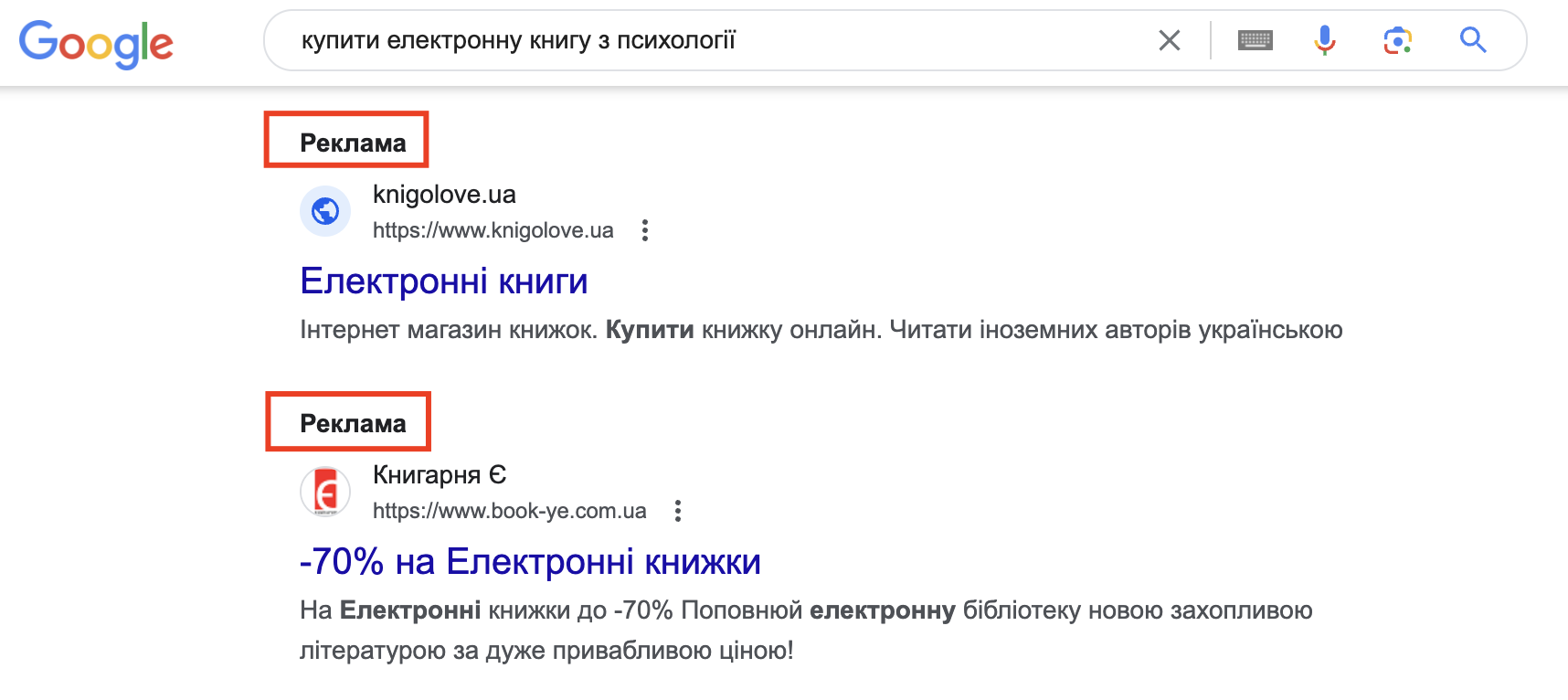 Google

купити електронну книгу з психології

Реклама

knigolove.ua
https://www.knigolove.ua

Електронні книги

Інтернет магазин книжок. Купити книжку онлайн. Читати іноземних авторів українською

Реклама

Книгарня Є
https://www.book-ye.com.ua

-70% на Електронні книжки

На Електронні книжки до -70% Поповнюй електронну бібліотеку новою захопливою літературою за дуже привабливою ціною!